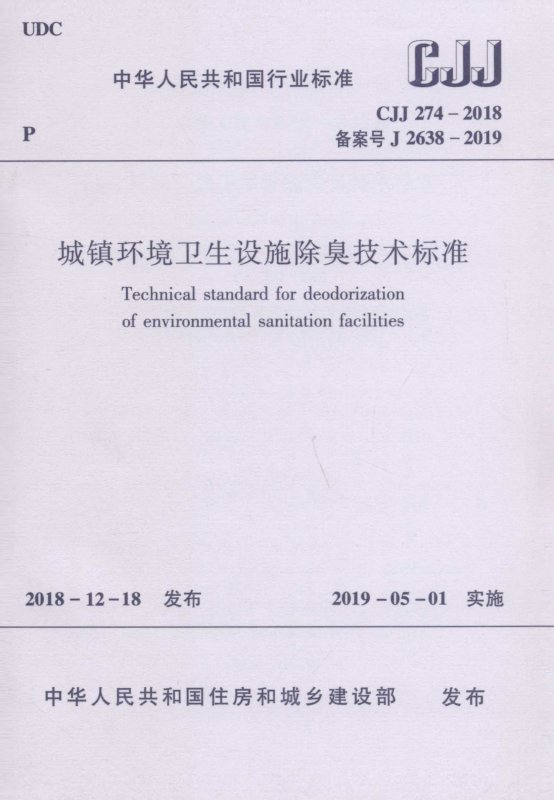 UDC

中华人民共和国行业标准

CJJ

P

CJJ 274 – 2018
备案号 J 2638 – 2019

城镇环境卫生设施除臭技术标准

Technical standard for deodorization of environmental sanitation facilities

2018 – 12 – 18 发布

2019 – 05 – 01 实施

中华人民共和国住房和城乡建设部 发布